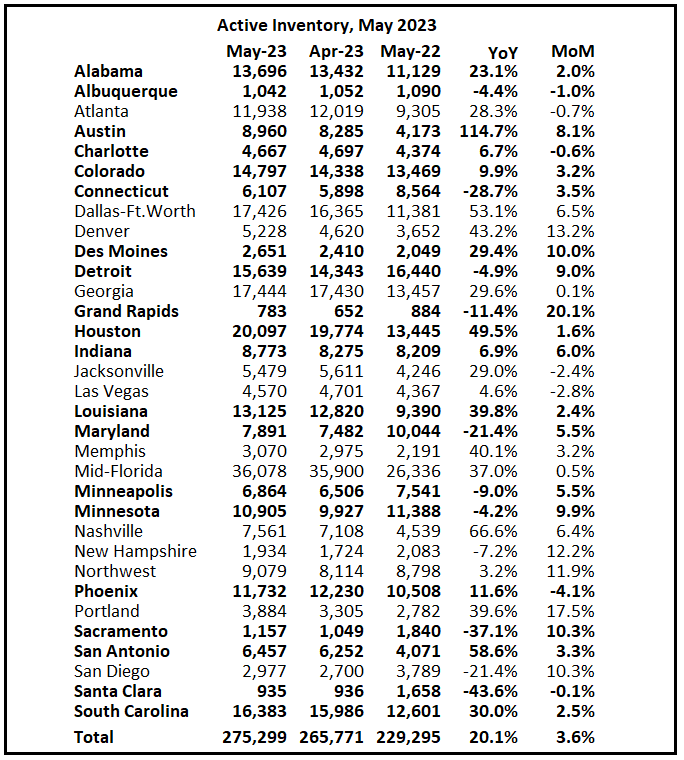 Active Inventory, May 2023

| | May-23 | Apr-23 | May-22 | YoY | MoM |
|---|---|---|---|---|---|
| Alabama | 13,696 | 13,432 | 11,129 | 23.1% | 2.0% |
| Albuquerque | 1,042 | 1,052 | 1,090 | -4.4% | -1.0% |
| Atlanta | 11,938 | 12,019 | 9,305 | 28.3% | -0.7% |
| Austin | 8,960 | 8,285 | 4,173 | 114.7% | 8.1% |
| Charlotte | 4,667 | 4,697 | 4,374 | 6.7% | -0.6% |
| Colorado | 14,797 | 14,338 | 13,469 | 9.9% | 3.2% |
| Connecticut | 6,107 | 5,898 | 8,564 | -28.7% | 3.5% |
| Dallas-Ft.Worth | 17,426 | 16,365 | 11,381 | 53.1% | 6.5% |
| Denver | 5,228 | 4,620 | 3,652 | 43.2% | 13.2% |
| Des Moines | 2,651 | 2,410 | 2,049 | 29.4% | 10.0% |
| Detroit | 15,639 | 14,343 | 16,440 | -4.9% | 9.0% |
| Georgia | 17,444 | 17,430 | 13,457 | 29.6% | 0.1% |
| Grand Rapids | 783 | 652 | 884 | -11.4% | 20.1% |
| Houston | 20,097 | 19,774 | 13,445 | 49.5% | 1.6% |
| Indiana | 8,773 | 8,275 | 8,209 | 6.9% | 6.0% |
| Jacksonville | 5,479 | 5,611 | 4,246 | 29.0% | -2.4% |
| Las Vegas | 4,570 | 4,701 | 4,367 | 4.6% | -2.8% |
| Louisiana | 13,125 | 12,820 | 9,390 | 39.8% | 2.4% |
| Maryland | 7,891 | 7,482 | 10,044 | -21.4% | 5.5% |
| Memphis | 3,070 | 2,975 | 2,191 | 40.1% | 3.2% |
| Mid-Florida | 36,078 | 35,900 | 26,336 | 37.0% | 0.5% |
| Minneapolis | 6,864 | 6,506 | 7,541 | -9.0% | 5.5% |
| Minnesota | 10,905 | 9,927 | 11,388 | -4.2% | 9.9% |
| Nashville | 7,561 | 7,108 | 4,539 | 66.6% | 6.4% |
| New Hampshire | 1,934 | 1,724 | 2,083 | -7.2% | 12.2% |
| Northwest | 9,079 | 8,114 | 8,798 | 3.2% | 11.9% |
| Phoenix | 11,732 | 12,230 | 10,508 | 11.6% | -4.1% |
| Portland | 3,884 | 3,305 | 2,782 | 39.6% | 17.5% |
| Sacramento | 1,157 | 1,049 | 1,840 | -37.1% | 10.3% |
| San Antonio | 6,457 | 6,252 | 4,071 | 58.6% | 3.3% |
| San Diego | 2,977 | 2,700 | 3,789 | -21.4% | 10.3% |
| Santa Clara | 935 | 936 | 1,658 | -43.6% | -0.1% |
| South Carolina | 16,383 | 15,986 | 12,601 | 30.0% | 2.5% |
| Total | 275,299 | 265,771 | 229,295 | 20.1% | 3.6% |